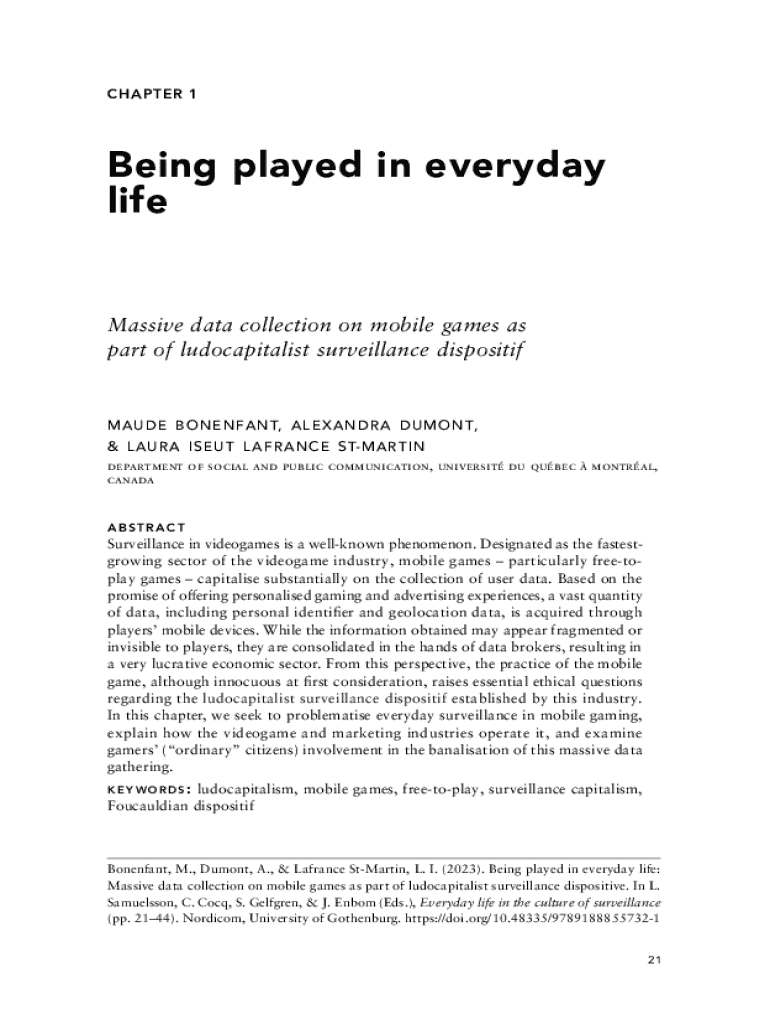 CHAPTER 1

Being played in everyday life

Massive data collection on mobile games as part of ludocapitalist surveillance dispositif

MAUDE BONENFANT, ALEXANDRA DUMONT, & LAURA ISEUT LAFRANCE ST-MARTIN

DEPARTMENT OF SOCIAL AND PUBLIC COMMUNICATION, UNIVERSITÉ DU QUÉBEC À MONTRÉAL, CANADA

ABSTRACT
Surveillance in videogames is a well-known phenomenon. Designated as the fastest-growing sector of the videogame industry, mobile games – particularly free-to-play games – capitalise substantially on the collection of user data. Based on the promise of offering personalised gaming and advertising experiences, a vast quantity of data, including personal identifier and geolocation data, is acquired through players' mobile devices. While the information obtained may appear fragmented or invisible to players, they are consolidated in the hands of data brokers, resulting in a very lucrative economic sector. From this perspective, the practice of the mobile game, although innocuous at first consideration, raises essential ethical questions regarding the ludocapitalist surveillance dispositif established by this industry. In this chapter, we seek to problematise everyday surveillance in mobile gaming, explain how the videogame and marketing industries operate it, and examine gamers' ("ordinary" citizens) involvement in the banalisation of this massive data gathering.
KEYWORDS: ludocapitalism, mobile games, free-to-play, surveillance capitalism, Foucauldian dispositif

Bonenfant, M., Dumont, A., & Lafrance St-Martin, L. I. (2023). Being played in everyday life: Massive data collection on mobile games as part of ludocapitalist surveillance dispositive. In L. Samuelsson, C. Cocq, S. Gelfgren, & J. Enbom (Eds.), Everyday life in the culture of surveillance (pp. 21–44). Nordicom, University of Gothenburg. https://doi.org/10.48335/9789188855732-1

21